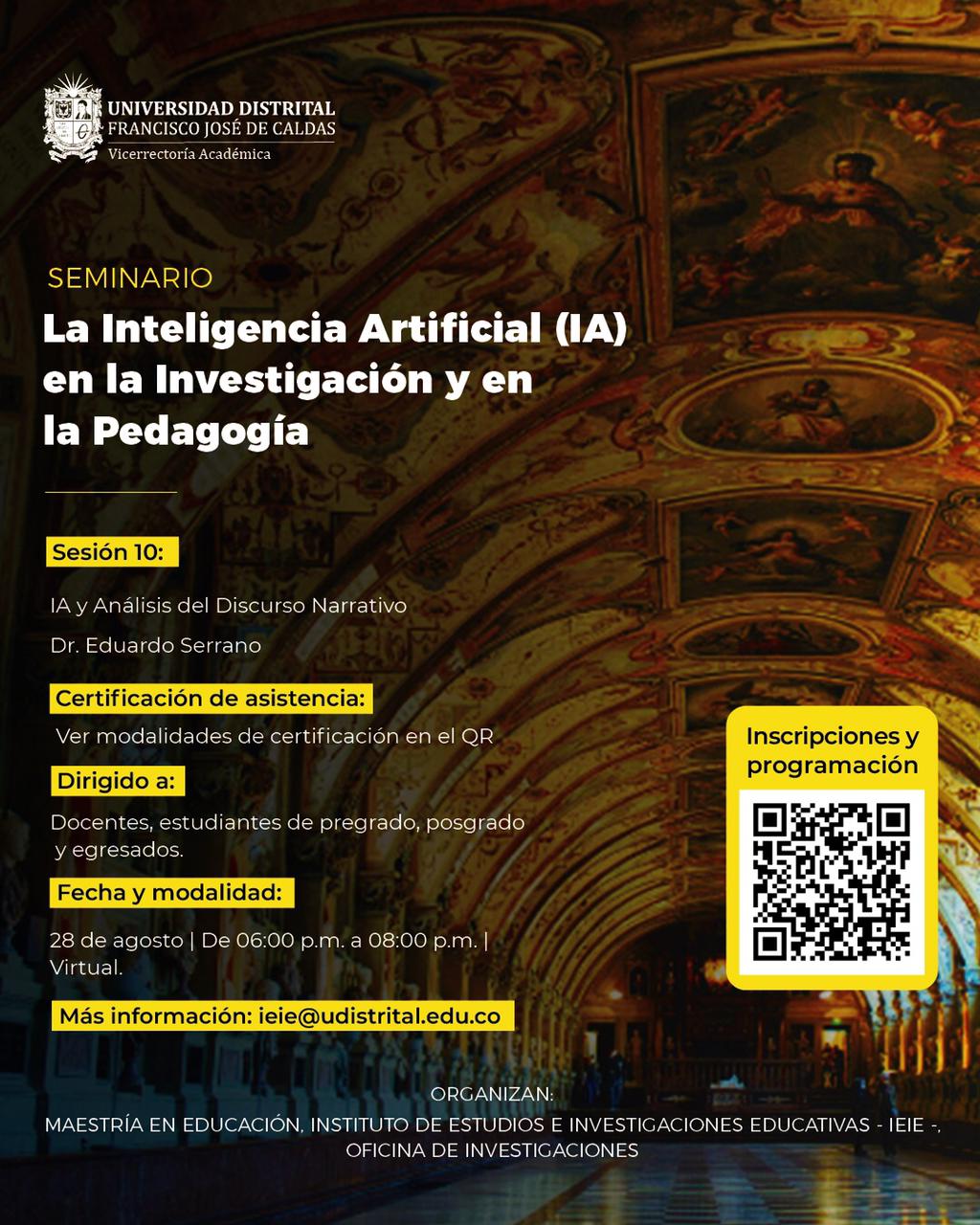 UNIVERSIDAD DISTRITAL
FRANCISCO JOSÉ DE CALDAS
Vicerrectoría Académica

SEMINARIO
La Inteligencia Artificial (IA) en la Investigación y en la Pedagogía

Sesión 10:

IA y Análisis del Discurso Narrativo

Dr. Eduardo Serrano

Certificación de asistencia:

Ver modalidades de certificación en el QR

Dirigido a:

Docentes, estudiantes de pregrado, posgrado y egresados.

Fecha y modalidad:

28 de agosto | De 06:00 p.m. a 08:00 p.m. | Virtual.

Más información: ieie@udistrital.edu.co

Inscripciones y programación

ORGANIZAN:
MAESTRÍA EN EDUCACIÓN, INSTITUTO DE ESTUDIOS E INVESTIGACIONES EDUCATIVAS - IEIE -, OFICINA DE INVESTIGACIONES